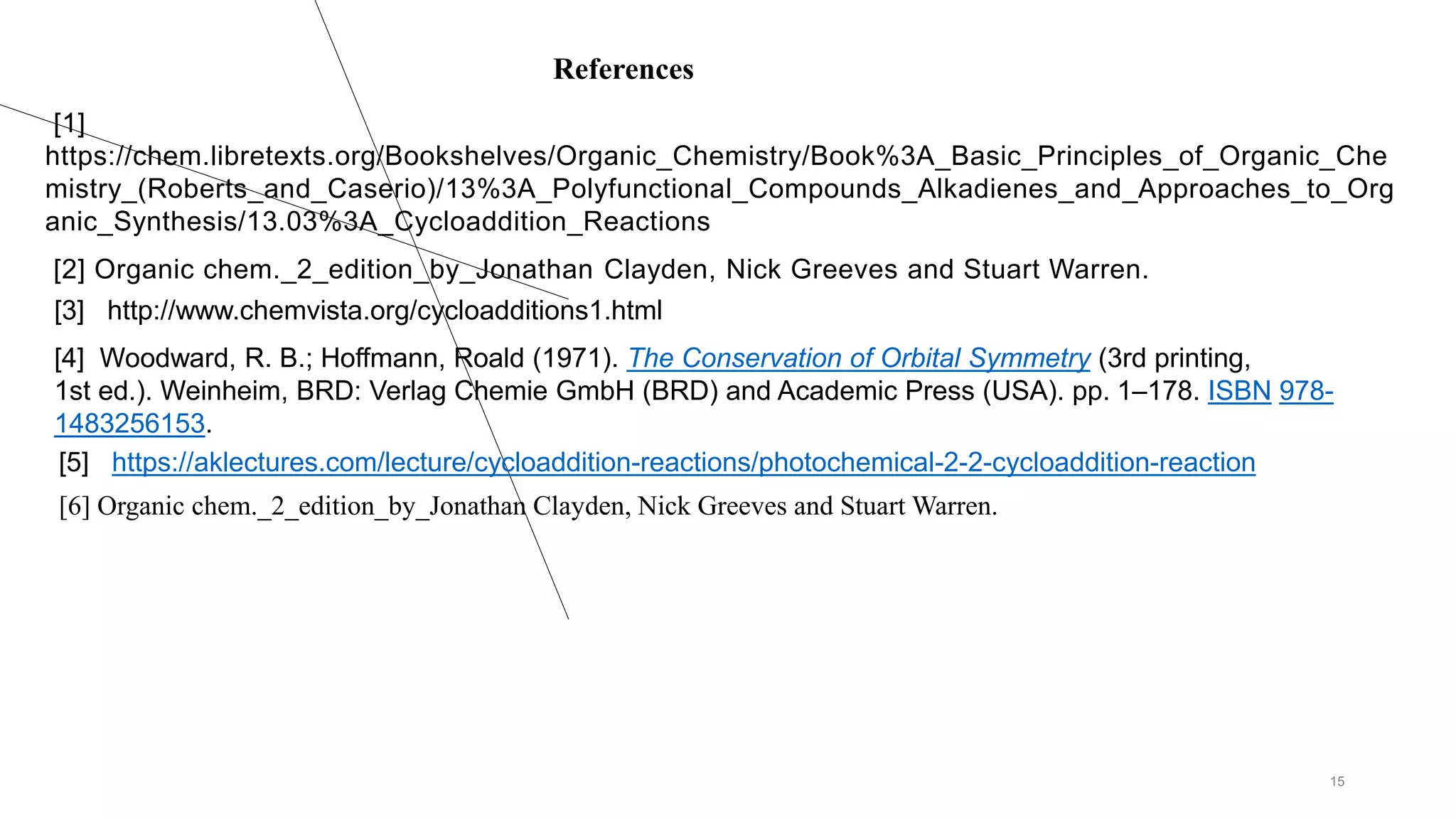 References

[1] https://chem.libretexts.org/Bookshelves/Organic_Chemistry/Book%3A_Basic_Principles_of_Organic_Chemistry_(Roberts_and_Caserio)/13%3A_Polyfunctional_Compounds_Alkadienes_and_Approaches_to_Organic_Synthesis/13.03%3A_Cycloaddition_Reactions

[2] Organic chem._2_edition_by_Jonathan Clayden, Nick Greeves and Stuart Warren.

[3] http://www.chemvista.org/cycloadditions1.html

[4] Woodward, R. B.; Hoffmann, Roald (1971). The Conservation of Orbital Symmetry (3rd printing, 1st ed.). Weinheim, BRD: Verlag Chemie GmbH (BRD) and Academic Press (USA). pp. 1–178. ISBN 978-1483256153.

[5] https://aklectures.com/lecture/cycloaddition-reactions/photochemical-2-2-cycloaddition-reaction

[6] Organic chem._2_edition_by_Jonathan Clayden, Nick Greeves and Stuart Warren.

15